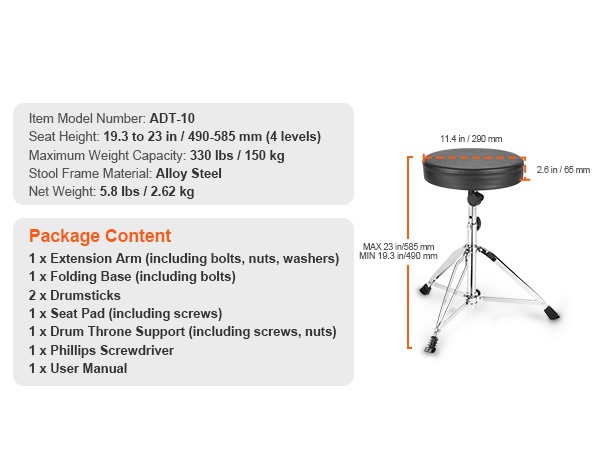 Item Model Number: ADT-10
Seat Height: 19.3 to 23 in / 490-585 mm (4 levels)
Maximum Weight Capacity: 330 lbs / 150 kg
Stool Frame Material: Alloy Steel
Net Weight: 5.8 lbs / 2.62 kg

Package Content
1 x Extension Arm (including bolts, nuts, washers)
1 x Folding Base (including bolts)
2 x Drumsticks
1 x Seat Pad (including screws)
1 x Drum Throne Support (including screws, nuts)
1 x Phillips Screwdriver
1 x User Manual

11.4 in / 290 mm
2.6 in / 65 mm
MAX 23 in/585 mm
MIN 19.3 in/490 mm